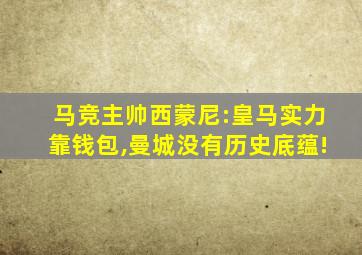 马竞主帅西蒙尼:皇马实力靠钱包,曼城没有历史底蕴!